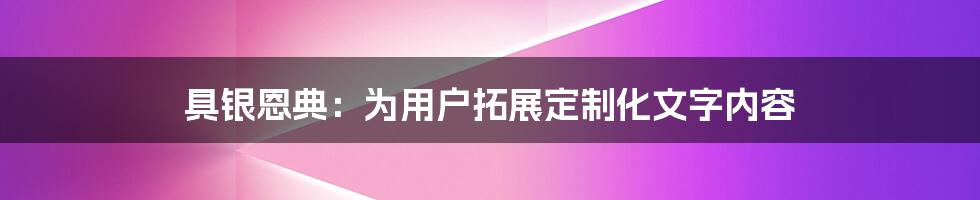 具银恩典：为用户拓展定制化文字内容